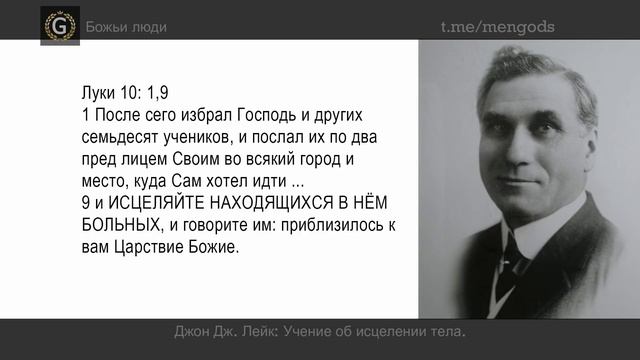 G Божьи люди

t.me/mengods

Луки 10: 1,9
1 После сего избрал Господь и других семьдесят учеников, и послал их по два пред лицем Своим во всякий город и место, куда Сам хотел идти ...
9 и ИСЦЕЛЯЙТЕ НАХОДЯЩИХСЯ В НЁМ БОЛЬНЫХ, и говорите им: приблизилось к вам Царствие Божие.

Джон Дж. Лейк: Учение об исцелении тела.